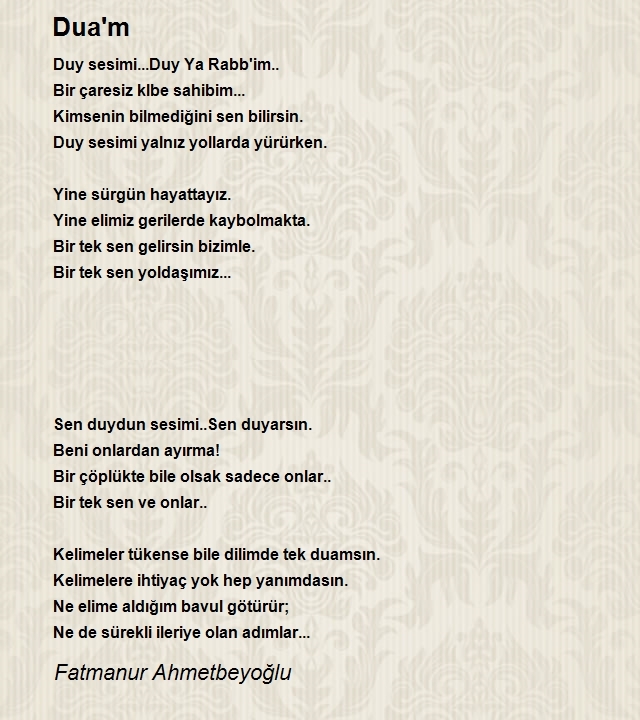 Dua'm

Duy sesimi...Duy Ya Rabb'im..
Bir çaresiz klbe sahibim...
Kimsenin bilmediğini sen bilirsin.
Duy sesimi yalnız yollarda yürürken.

Yine sürgün hayattayız.
Yine elimiz gerilerde kaybolmakta.
Bir tek sen gelirsin bizimle.
Bir tek sen yoldaşımız...

Sen duydun sesimi..Sen duyarsın.
Beni onlardan ayırma!
Bir çöplükte bile olsak sadece onlar..
Bir tek sen ve onlar..

Kelimeler tükense bile dilimde tek duamsın.
Kelimelere ihtiyaç yok hep yanımdasın.
Ne elime aldığım bavul götürür;
Ne de sürekli ileriye olan adımlar...

Fatmanur Ahmetbeyoğlu